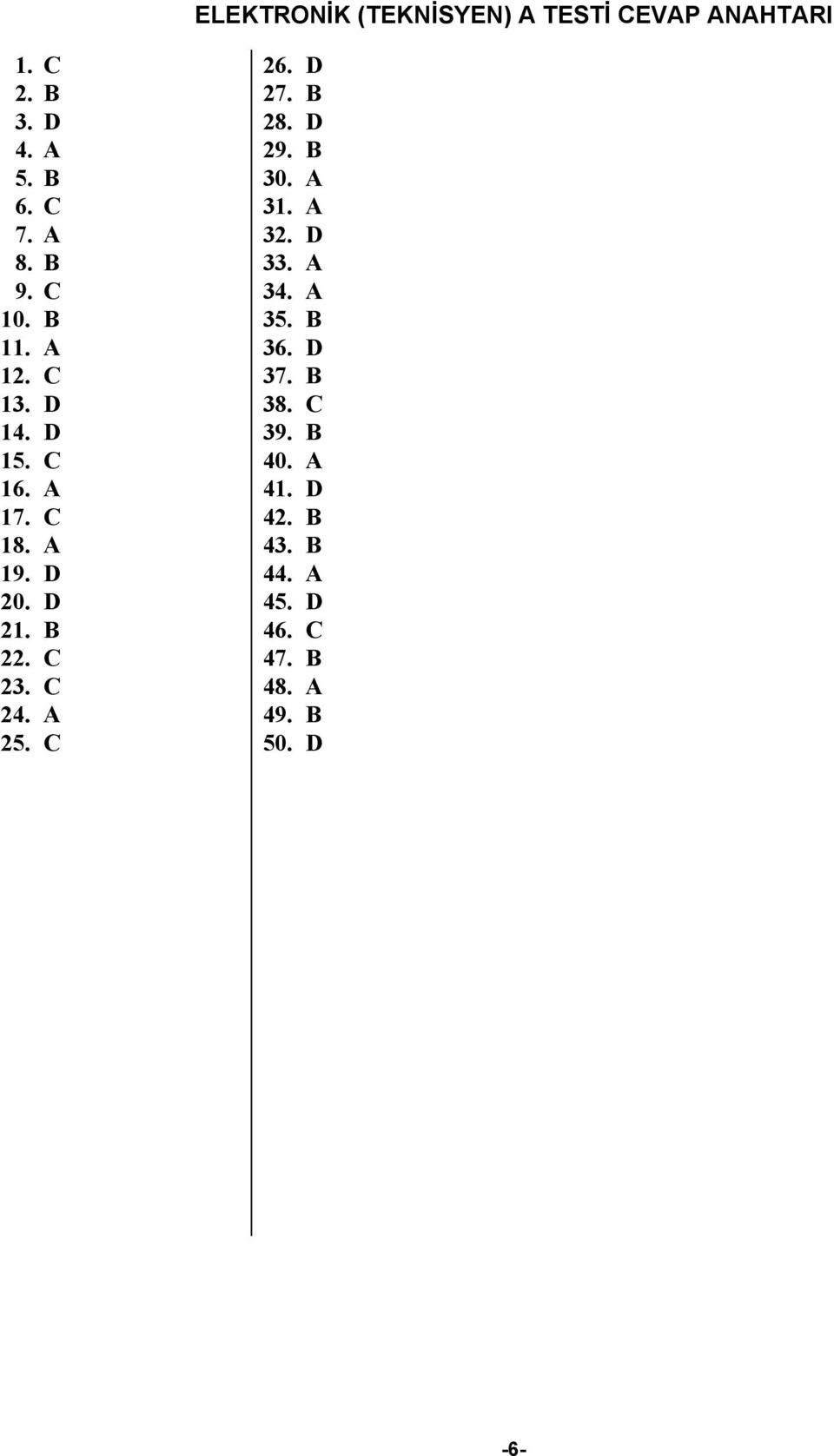 ELEKTRONİK (TEKNİSYEN) A TESTİ CEVAP ANAHTARI

1. C
2. B
3. D
4. A
5. B
6. C
7. A
8. B
9. C
10. B
11. A
12. C
13. D
14. D
15. C
16. A
17. C
18. A
19. D
20. D
21. B
22. C
23. C
24. A
25. C

26. D
27. B
28. D
29. B
30. A
31. A
32. D
33. A
34. A
35. B
36. D
37. B
38. C
39. B
40. A
41. D
42. B
43. B
44. A
45. D
46. C
47. B
48. A
49. B
50. D

-6-